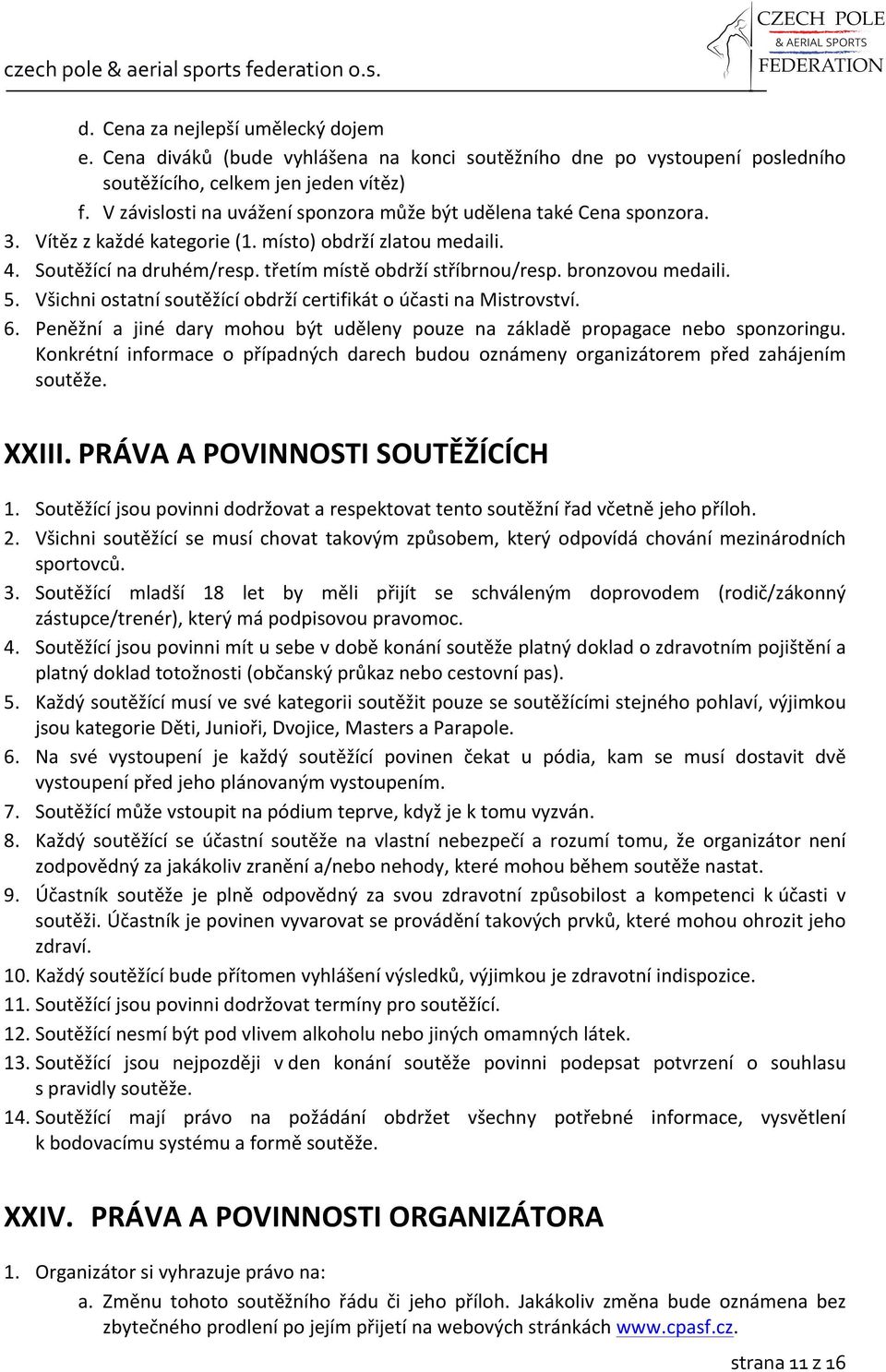 czech pole & aerial sports federation o.s.

CZECH POLE
& AERIAL SPORTS
FEDERATION

d. Cena za nejlepší umělecký dojem
e. Cena diváků (bude vyhlášena na konci soutěžního dne po vystoupení posledního soutěžícího, celkem jen jeden vítěz)
f. V závislosti na uvážení sponzora může být udělena také Cena sponzora.
3. Vítěz z každé kategorie (1. místo) obdrží zlatou medaili.
4. Soutěžící na druhém/resp. třetím místě obdrží stříbrnou/resp. bronzovou medaili.
5. Všichni ostatní soutěžící obdrží certifikát o účasti na Mistrovství.
6. Peněžní a jiné dary mohou být uděleny pouze na základě propagace nebo sponzoringu. Konkrétní informace o případných darech budou oznámeny organizátorem před zahájením soutěže.

XXIII. PRÁVA A POVINNOSTI SOUTĚŽÍCÍCH

1. Soutěžící jsou povinni dodržovat a respektovat tento soutěžní řad včetně jeho příloh.
2. Všichni soutěžící se musí chovat takovým způsobem, který odpovídá chování mezinárodních sportovců.
3. Soutěžící mladší 18 let by měli přijít se schváleným doprovodem (rodič/zákonný zástupce/trenér), který má podpisovou pravomoc.
4. Soutěžící jsou povinni mít u sebe v době konání soutěže platný doklad o zdravotním pojištění a platný doklad totožnosti (občanský průkaz nebo cestovní pas).
5. Každý soutěžící musí ve své kategorii soutěžit pouze se soutěžícími stejného pohlaví, výjimkou jsou kategorie Děti, Junioři, Dvojice, Masters a Parapole.
6. Na své vystoupení je každý soutěžící povinen čekat u pódia, kam se musí dostavit dvě vystoupení před jeho plánovaným vystoupením.
7. Soutěžící může vstoupit na pódium teprve, když je k tomu vyzván.
8. Každý soutěžící se účastní soutěže na vlastní nebezpečí a rozumí tomu, že organizátor není zodpovědný za jakákoliv zranění a/nebo nehody, které mohou během soutěže nastat.
9. Účastník soutěže je plně odpovědný za svou zdravotní způsobilost a kompetenci k účasti v soutěži. Účastník je povinen vyvarovat se provádění takových prvků, které mohou ohrozit jeho zdraví.
10. Každý soutěžící bude přítomen vyhlášení výsledků, výjimkou je zdravotní indispozice.
11. Soutěžící jsou povinni dodržovat termíny pro soutěžící.
12. Soutěžící nesmí být pod vlivem alkoholu nebo jiných omamných látek.
13. Soutěžící jsou nejpozději v den konání soutěže povinni podepsat potvrzení o souhlasu s pravidly soutěže.
14. Soutěžící mají právo na požádání obdržet všechny potřebné informace, vysvětlení k bodovacímu systému a formě soutěže.

XXIV. PRÁVA A POVINNOSTI ORGANIZÁTORA

1. Organizátor si vyhrazuje právo na:
a. Změnu tohoto soutěžního řádu či jeho příloh. Jakákoliv změna bude oznámena bez zbytečného prodlení po jejím přijetí na webových stránkách www.cpasf.cz.

strana 11 z 16